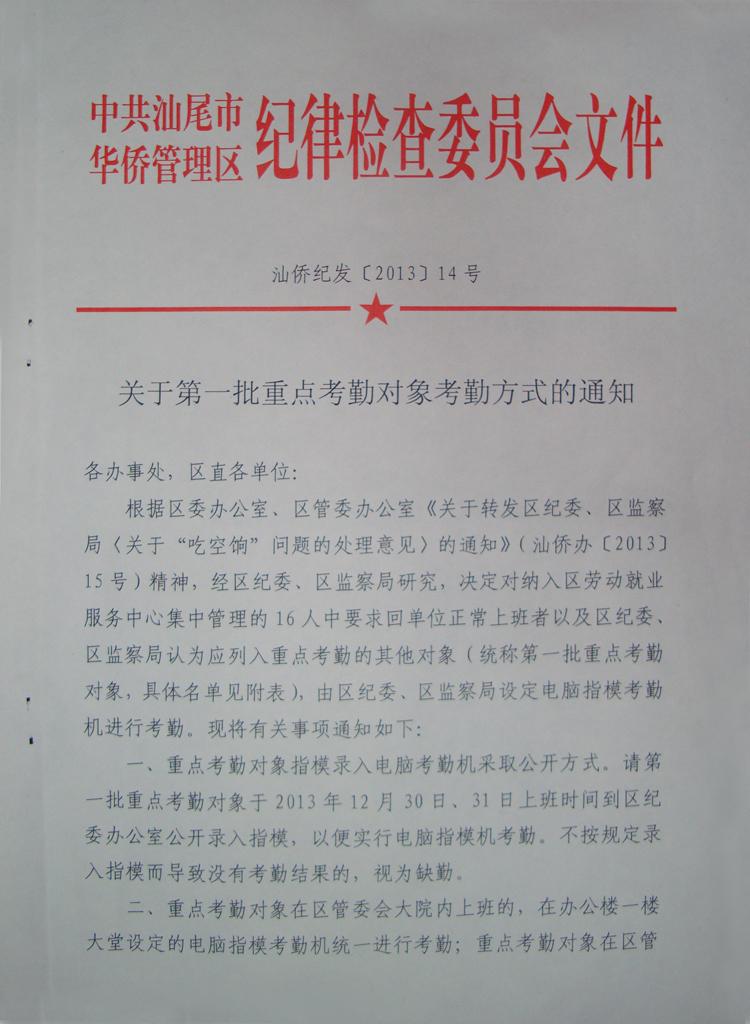 中共汕尾市华侨管理区纪律检查委员会文件

汕侨纪发〔2013〕14号

关于第一批重点考勤对象考勤方式的通知

各办事处，区直各单位：

根据区委办公室、区管委办公室《关于转发区纪委、区监察局〈关于“吃空饷”问题的处理意见〉的通知》（汕侨办〔2013〕15号）精神，经区纪委、区监察局研究，决定对纳入区劳动就业服务中心集中管理的16人中要求回单位正常上班者以及区纪委、区监察局认为应列入重点考勤的其他对象（统称第一批重点考勤对象，具体名单见附表），由区纪委、区监察局设定电脑指模考勤机进行考勤。现将有关事项通知如下：

一、重点考勤对象指模录入电脑考勤机采取公开方式。请第一批重点考勤对象于2013年12月30日、31日上班时间到区纪委办公室公开录入指模，以便实行电脑指模机考勤。不按规定录入指模而导致没有考勤结果的，视为缺勤。

二、重点考勤对象在区管委会大院内上班的，在办公楼一楼大堂设定的电脑指模考勤机统一进行考勤；重点考勤对象在区管